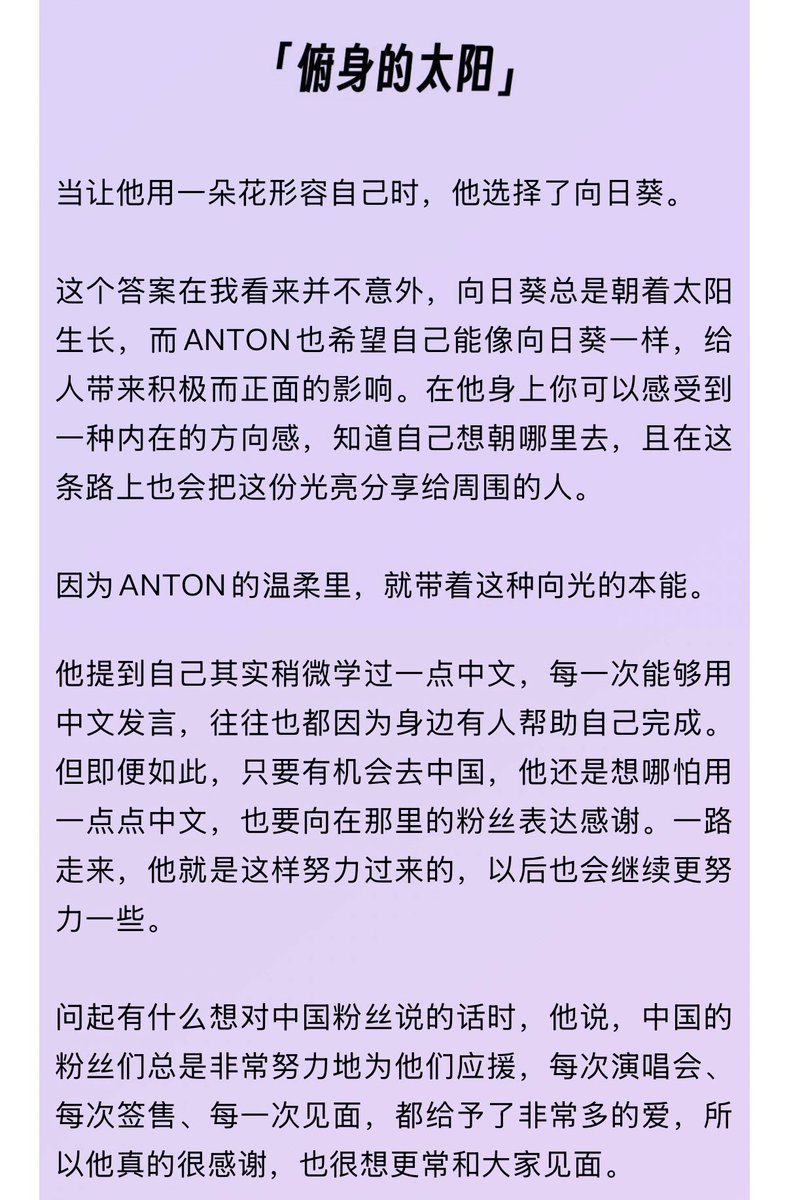 「俯身的太阳」

当让他用一朵花形容自己时，他选择了向日葵。

这个答案在我看来并不意外，向日葵总是朝着太阳生长，而ANTON也希望自己能像向日葵一样，给人带来积极而正面的影响。在他身上你可以感受到一种内在的方向感，知道自己想朝哪里去，且在这条路上也会把这份光亮分享给周围的人。

因为ANTON的温柔里，就带着这种向光的本能。

他提到自己其实稍微学过一点中文，每一次能够用中文发言，往往也都因为身边有人帮助自己完成。但即便如此，只要有机会去中国，他还是想哪怕用一点点中文，也要向在那里的粉丝表达感谢。一路走来，他就是这样努力过来的，以后也会继续更努力一些。

问起有什么想对中国粉丝说的话时，他说，中国的粉丝们总是非常努力地为他们应援，每次演唱会、每次签售、每一次见面，都给予了非常多的爱，所以他真的很感谢，也很想更常和大家见面。